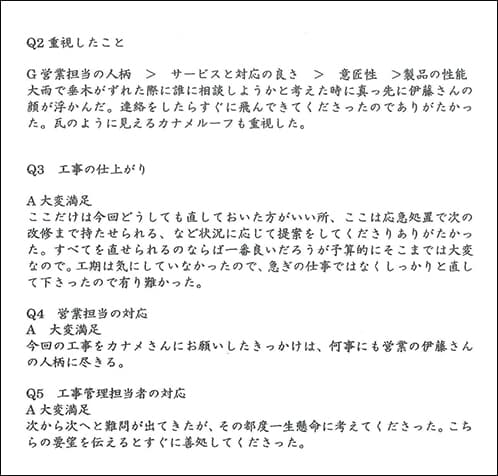 Q2 重視したこと

G 営業担当の人柄　＞　サービスと対応の良さ　＞　意匠性　＞製品の性能
大雨で垂木がずれた際に誰に相談しようかと考えた時に真っ先に伊藤さんの顔が浮かんだ。連絡をしたらすぐに飛んできてくださったのでありがたかった。瓦のように見えるカナメルーフも重視した。

Q3　工事の仕上がり

A 大変満足
ここだけは今回どうしても直しておいた方がいい所、ここは応急処置で次の改修まで持たせられる、など状況に応じて提案をしてくださりありがたかった。すべてを直せられるのならば一番良いだろうが予算的にそこまでは大変なので。工期は気にしていなかったので、急ぎの仕事ではなくしっかりと直して下さったので有り難かった。

Q4　営業担当の対応
A　大変満足
今回の工事をカナメさんにお願いしたきっかけは、何事にも営業の伊藤さんの人柄に尽きる。

Q5　工事管理担当者の対応
A 大変満足
次から次へと難問が出てきたが、その都度一生懸命に考えてくださった。こちらの要望を伝えるとすぐに善処してくださった。